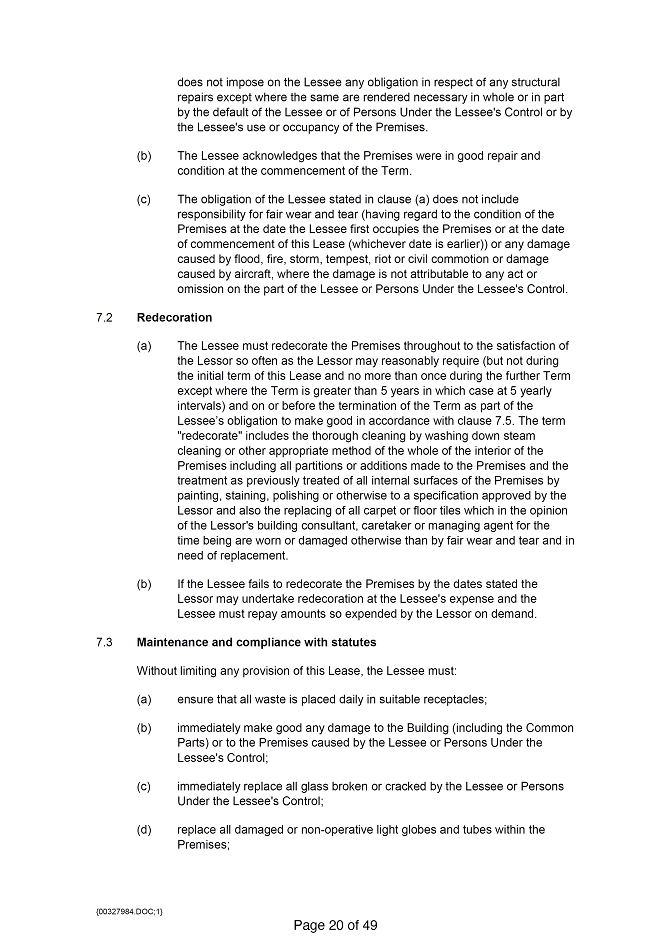 does not impose on the Lessee any obligation in respect of any structural repairs except where the same are rendered necessary in whole or in part by the default of the Lessee or of Persons Under the Lessee's Control or by the Lessee's use or occupancy of the Premises.

(b) The Lessee acknowledges that the Premises were in good repair and condition at the commencement of the Term.

(c) The obligation of the Lessee stated in clause (a) does not include responsibility for fair wear and tear (having regard to the condition of the Premises at the date the Lessee first occupies the Premises or at the date of commencement of this Lease (whichever date is earlier)) or any damage caused by flood, fire, storm, tempest, riot or civil commotion or damage caused by aircraft, where the damage is not attributable to any act or omission on the part of the Lessee or Persons Under the Lessee's Control.

7.2 Redecoration

(a) The Lessee must redecorate the Premises throughout to the satisfaction of the Lessor so often as the Lessor may reasonably require (but not during the initial term of this Lease and no more than once during the further Term except where the Term is greater than 5 years in which case at 5 yearly intervals) and on or before the termination of the Term as part of the Lessee's obligation to make good in accordance with clause 7.5. The term "redecorate" includes the thorough cleaning by washing down steam cleaning or other appropriate method of the whole of the interior of the Premises including all partitions or additions made to the Premises and the treatment as previously treated of all internal surfaces of the Premises by painting, staining, polishing or otherwise to a specification approved by the Lessor and also the replacing of all carpet or floor tiles which in the opinion of the Lessor's building consultant, caretaker or managing agent for the time being are worn or damaged otherwise than by fair wear and tear and in need of replacement.

(b) If the Lessee fails to redecorate the Premises by the dates stated the Lessor may undertake redecoration at the Lessee's expense and the Lessee must repay amounts so expended by the Lessor on demand.

7.3 Maintenance and compliance with statutes

Without limiting any provision of this Lease, the Lessee must:

(a) ensure that all waste is placed daily in suitable receptacles;

(b) immediately make good any damage to the Building (including the Common Parts) or to the Premises caused by the Lessee or Persons Under the Lessee's Control;

(c) immediately replace all glass broken or cracked by the Lessee or Persons Under the Lessee's Control;

(d) replace all damaged or non-operative light globes and tubes within the Premises;

{00327984.DOC;1}

Page 20 of 49